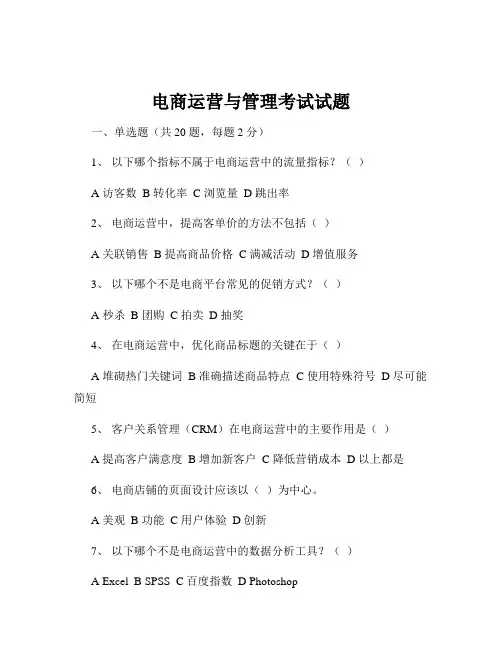 电商运营与管理考试试题

一、单选题（共 20 题，每题 2 分）

1、 以下哪个指标不属于电商运营中的流量指标？（ ）

A 访客数 B 转化率 C 浏览量 D 跳出率

2、 电商运营中，提高客单价的方法不包括（ ）

A 关联销售 B 提高商品价格 C 满减活动 D 增值服务

3、 以下哪个不是电商平台常见的促销方式？（ ）

A 秒杀 B 团购 C 拍卖 D 抽奖

4、 在电商运营中，优化商品标题的关键在于（ ）

A 堆砌热门关键词 B 准确描述商品特点 C 使用特殊符号 D 尽可能简短

5、 客户关系管理（CRM）在电商运营中的主要作用是（ ）

A 提高客户满意度 B 增加新客户 C 降低营销成本 D 以上都是

6、 电商店铺的页面设计应该以（ ）为中心。

A 美观 B 功能 C 用户体验 D 创新

7、 以下哪个不是电商运营中的数据分析工具？（ ）

A Excel B SPSS C 百度指数 D Photoshop